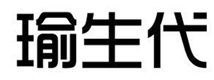 瑜生代